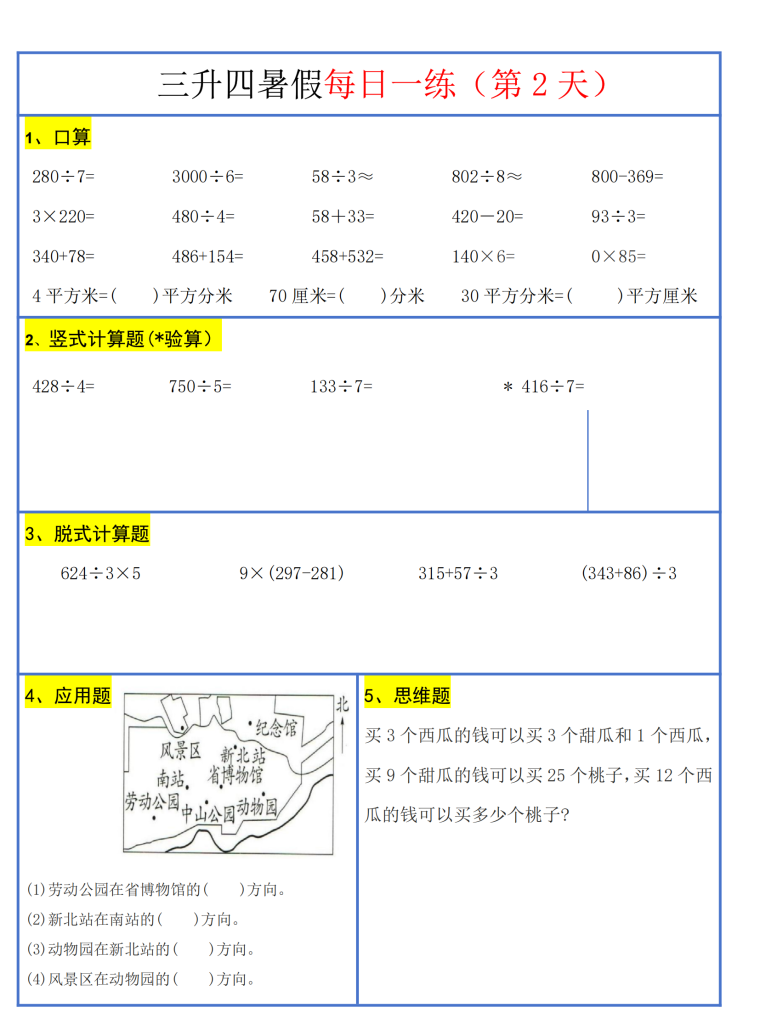 三升四暑假每日一练（第2天）

1、口算

280÷7=　3000÷6=　58÷3≈　802÷8≈　800-369=

3×220=　480÷4=　58＋33=　420－20=　93÷3=

340+78=　486+154=　458+532=　140×6=　0×85=

4平方米=(　)平方分米　70厘米=(　)分米　30平方分米=(　)平方厘米

2、竖式计算题(*验算)

428÷4=　750÷5=　133÷7=　* 416÷7=

3、脱式计算题

624÷3×5　9×(297-281)　315+57÷3　(343+86)÷3

4、应用题

北
纪念馆
风景区
新北站
南站
省博物馆
劳动公园
中山公园
动物园

(1)劳动公园在省博物馆的(　)方向。
(2)新北站在南站的(　)方向。
(3)动物园在新北站的(　)方向。
(4)风景区在动物园的(　)方向。

5、思维题

买3个西瓜的钱可以买3个甜瓜和1个西瓜，买9个甜瓜的钱可以买25个桃子，买12个西瓜的钱可以买多少个桃子?